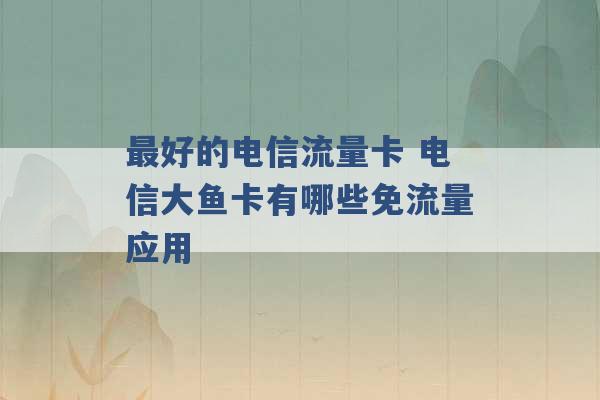 最好的电信流量卡 电信大鱼卡有哪些免流量应用